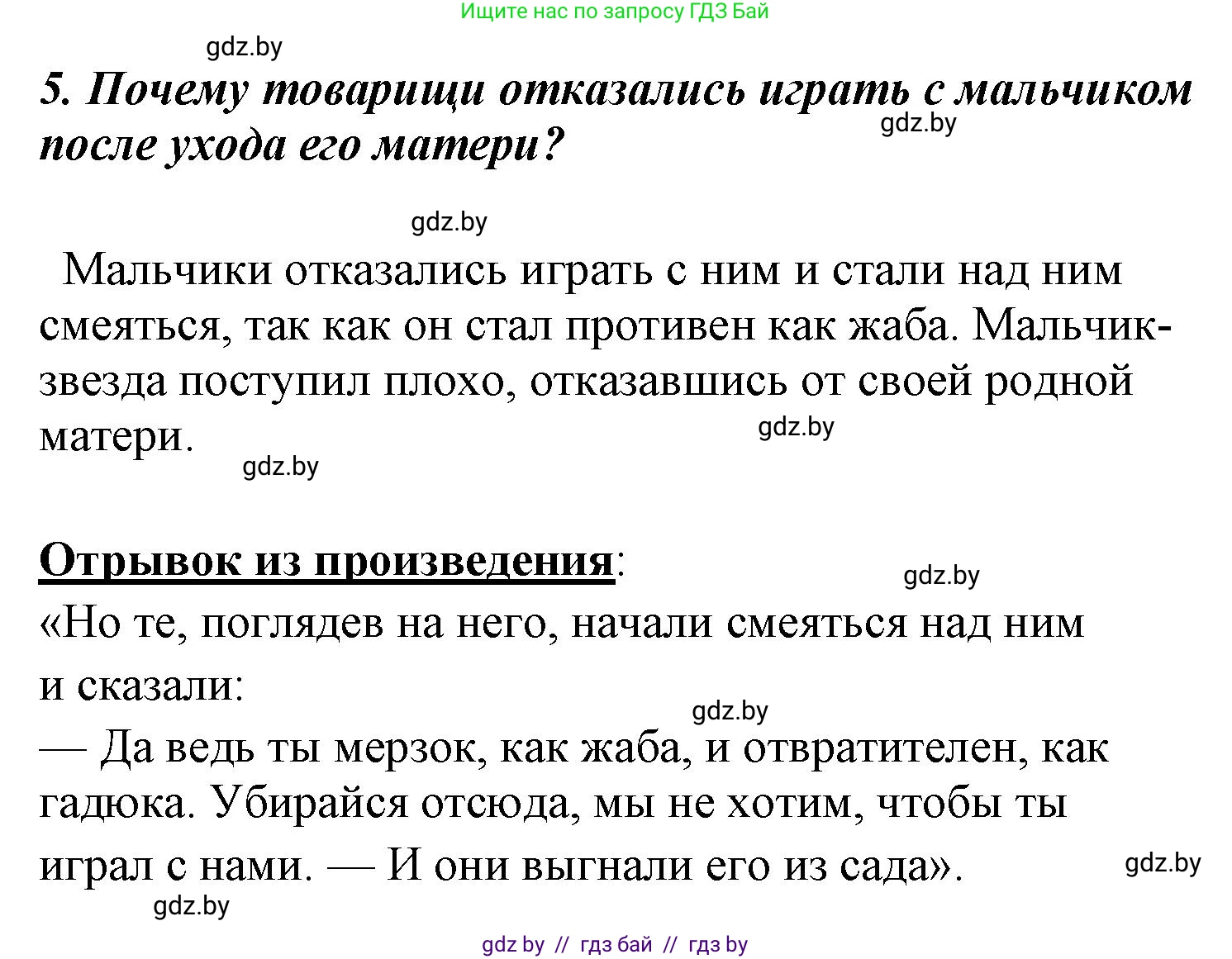 Ищите нас по запросу ГДЗ Бай

gdz.by

5. Почему товарищи отказались играть с мальчиком после ухода его матери?

gdz.by

gdz.by

Мальчики отказались играть с ним и стали над ним смеяться, так как он стал противен как жаба. Мальчик-звезда поступил плохо, отказавшись от своей родной матери.

gdz.by

gdz.by

Отрывок из произведения:

gdz.by

«Но те, поглядев на него, начали смеяться над ним и сказали:

gdz.by

— Да ведь ты мерзок, как жаба, и отвратителен, как гадюка. Убирайся отсюда, мы не хотим, чтобы ты играл с нами. — И они выгнали его из сада».

gdz.by

gdz.by

gdz by // гдз бай // гдз by